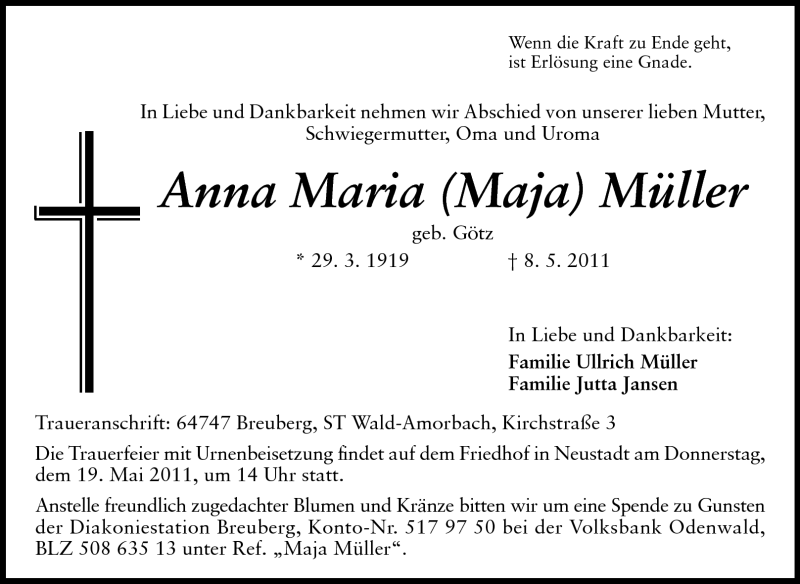 Wenn die Kraft zu Ende geht,
ist Erlösung eine Gnade.

In Liebe und Dankbarkeit nehmen wir Abschied von unserer lieben Mutter, Schwiegermutter, Oma und Uroma

Anna Maria (Maja) Müller

geb. Götz

* 29. 3. 1919 † 8. 5. 2011

In Liebe und Dankbarkeit:
Familie Ullrich Müller
Familie Jutta Jansen

Traueranschrift: 64747 Breuberg, ST Wald-Amorbach, Kirchstraße 3

Die Trauerfeier mit Urnenbeisetzung findet auf dem Friedhof in Neustadt am Donnerstag, dem 19. Mai 2011, um 14 Uhr statt.

Anstelle freundlich zugedachter Blumen und Kränze bitten wir um eine Spende zu Gunsten der Diakoniestation Breuberg, Konto-Nr. 517 97 50 bei der Volksbank Odenwald, BLZ 508 635 13 unter Ref. „Maja Müller“.